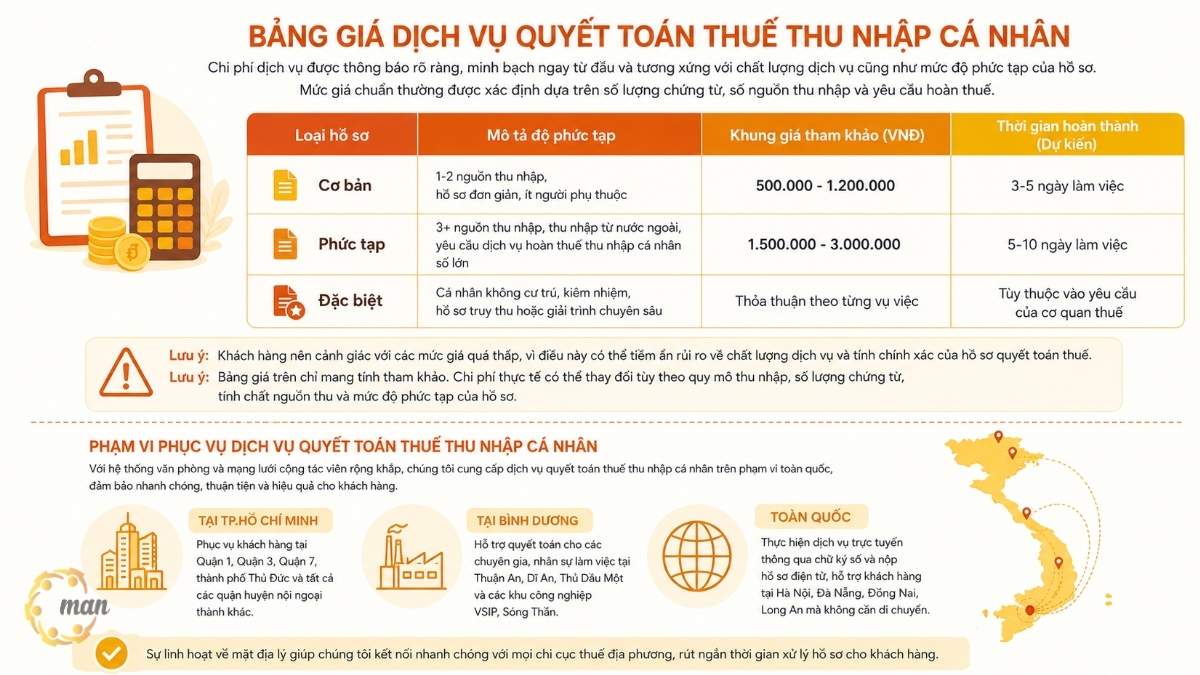 BẢNG GIÁ DỊCH VỤ QUYẾT TOÁN THUẾ THU NHẬP CÁ NHÂN

Chi phí dịch vụ được thông báo rõ ràng, minh bạch ngay từ đầu và tương xứng với chất lượng dịch vụ cũng như mức độ phức tạp của hồ sơ. Mức giá chuẩn thường được xác định dựa trên số lượng chứng từ, số nguồn thu nhập và yêu cầu hoàn thuế.

| Loại hồ sơ | Mô tả độ phức tạp | Khung giá tham khảo (VNĐ) | Thời gian hoàn thành (Dự kiến) |
|---|---|---|---|
| Cơ bản | 1-2 nguồn thu nhập, hồ sơ đơn giản, ít người phụ thuộc | 500.000 - 1.200.000 | 3-5 ngày làm việc |
| Phức tạp | 3+ nguồn thu nhập, thu nhập từ nước ngoài, yêu cầu dịch vụ hoàn thuế thu nhập cá nhân số lớn | 1.500.000 - 3.000.000 | 5-10 ngày làm việc |
| Đặc biệt | Cá nhân không cư trú, kiêm nhiệm, hồ sơ truy thu hoặc giải trình chuyên sâu | Thỏa thuận theo từng vụ việc | Tùy thuộc vào yêu cầu của cơ quan thuế |

Lưu ý: Khách hàng nên cảnh giác với các mức giá quá thấp, vì điều này có thể tiềm ẩn rủi ro về chất lượng dịch vụ và tính chính xác của hồ sơ quyết toán thuế.
Lưu ý: Bảng giá trên chỉ mang tính tham khảo. Chi phí thực tế có thể thay đổi tùy theo quy mô thu nhập, số lượng chứng từ, tính chất nguồn thu và mức độ phức tạp của hồ sơ.

PHẠM VI PHỤC VỤ DỊCH VỤ QUYẾT TOÁN THUẾ THU NHẬP CÁ NHÂN

Với hệ thống văn phòng và mạng lưới cộng tác viên rộng khắp, chúng tôi cung cấp dịch vụ quyết toán thuế thu nhập cá nhân trên phạm vi toàn quốc, đảm bảo nhanh chóng, thuận tiện và hiệu quả cho khách hàng.

TẠI TP.HỒ CHÍ MINH
Phục vụ khách hàng tại Quận 1, Quận 3, Quận 7, thành phố Thủ Đức và tất cả các quận huyện nội ngoại thành khác.

TẠI BÌNH DƯƠNG
Hỗ trợ quyết toán cho các chuyên gia, nhân sự làm việc tại Thuận An, Dĩ An, Thủ Dầu Một và các khu công nghiệp VSIP, Sóng Thần.

TOÀN QUỐC
Thực hiện dịch vụ trực tuyến thông qua chữ ký số và nộp hồ sơ điện tử, hỗ trợ khách hàng tại Hà Nội, Đà Nẵng, Đồng Nai, Long An mà không cần di chuyển.

man

Sự linh hoạt về mặt địa lý giúp chúng tôi kết nối nhanh chóng với mọi chi cục thuế địa phương, rút ngắn thời gian xử lý hồ sơ cho khách hàng.